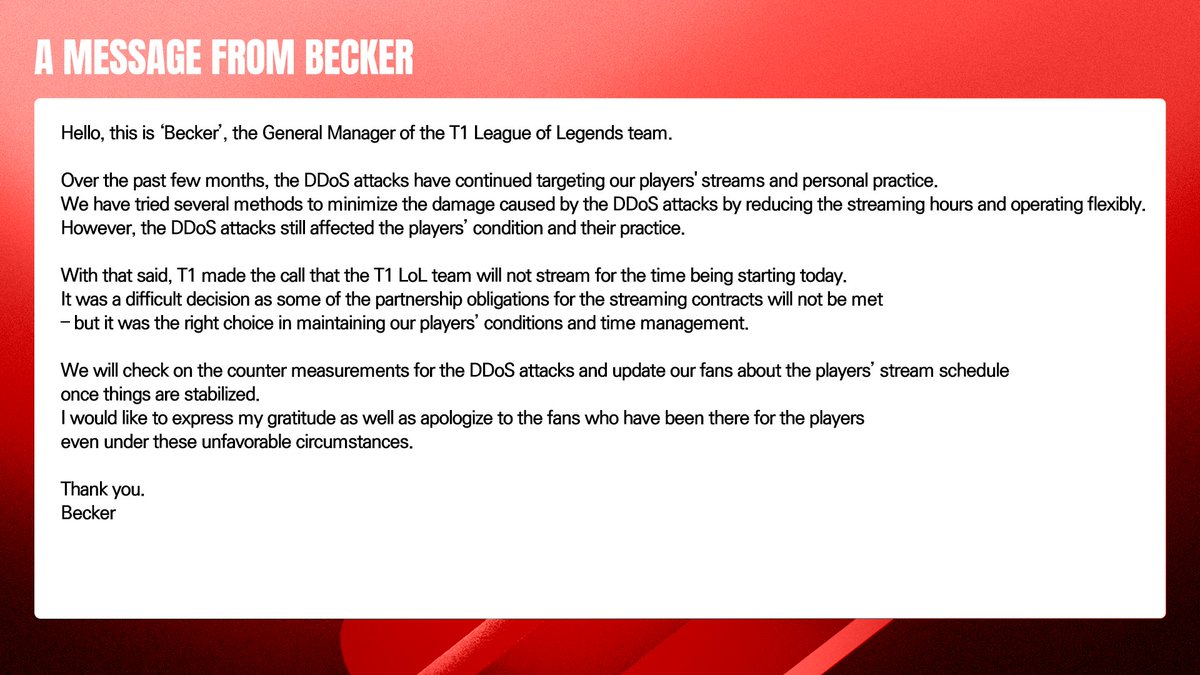 A MESSAGE FROM BECKER

Hello, this is 'Becker', the General Manager of the T1 League of Legends team.

Over the past few months, the DDoS attacks have continued targeting our players' streams and personal practice.
We have tried several methods to minimize the damage caused by the DDoS attacks by reducing the streaming hours and operating flexibly.
However, the DDoS attacks still affected the players' condition and their practice.

With that said, T1 made the call that the T1 LoL team will not stream for the time being starting today.
It was a difficult decision as some of the partnership obligations for the streaming contracts will not be met
– but it was the right choice in maintaining our players' conditions and time management.

We will check on the counter measurements for the DDoS attacks and update our fans about the players' stream schedule once things are stabilized.
I would like to express my gratitude as well as apologize to the fans who have been there for the players even under these unfavorable circumstances.

Thank you.
Becker